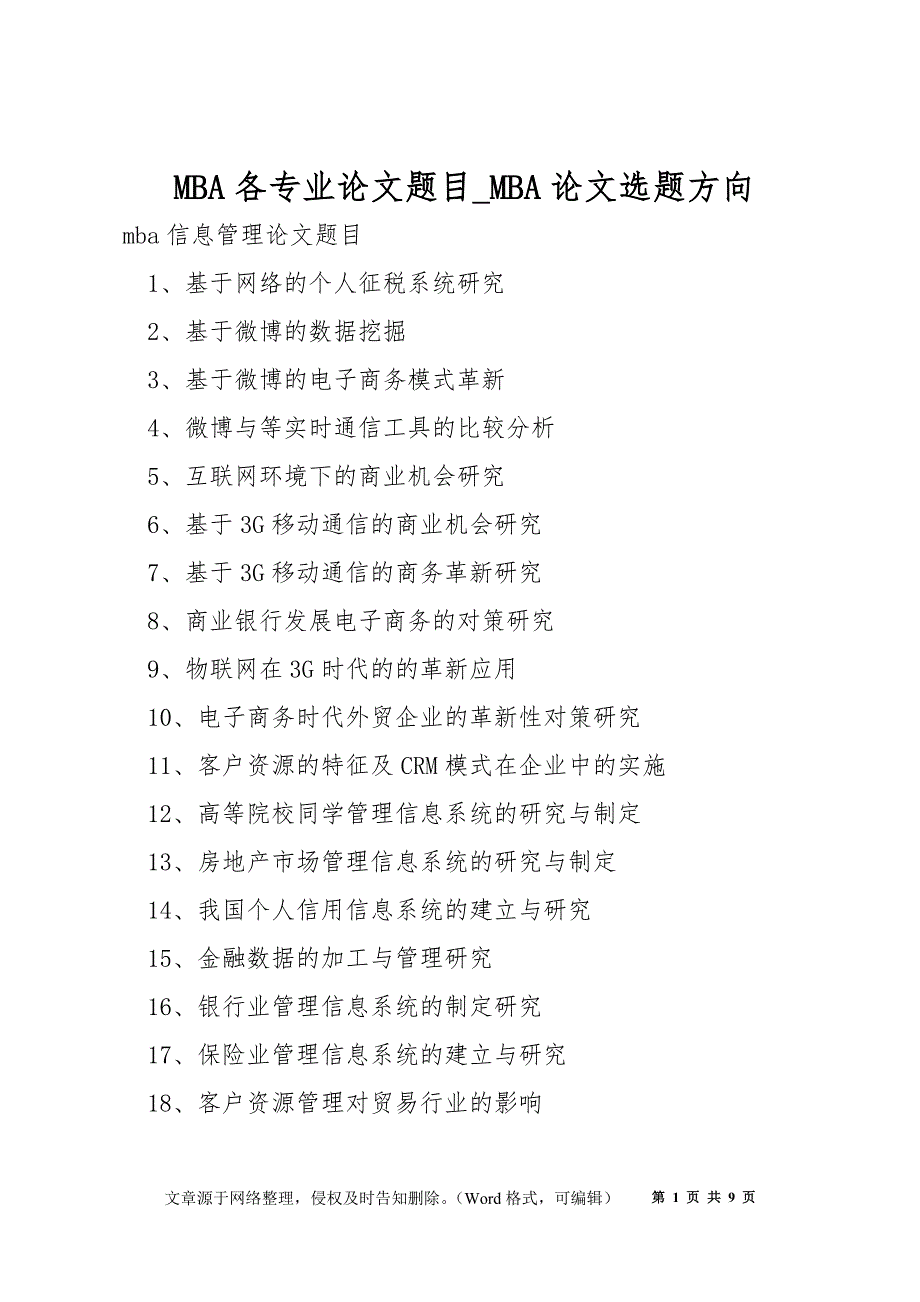 MBA 各专业论文题目_MBA 论文选题方向

mba 信息管理论文题目

1、基于网络的个人征税系统研究

2、基于微博的数据挖掘

3、基于微博的电子商务模式革新

4、微博与等实时通信工具的比较分析

5、互联网环境下的商业机会研究

6、基于 3G 移动通信的商业机会研究

7、基于 3G 移动通信的商务革新研究

8、商业银行发展电子商务的对策研究

9、物联网在 3G 时代的的革新应用

10、电子商务时代外贸企业的革新性对策研究

11、客户资源的特征及 CRM 模式在企业中的实施

12、高等院校同学管理信息系统的研究与制定

13、房地产市场管理信息系统的研究与制定

14、我国个人信用信息系统的建立与研究

15、金融数据的加工与管理研究

16、银行业管理信息系统的制定研究

17、保险业管理信息系统的建立与研究

18、客户资源管理对贸易行业的影响

文章源于网络整理，侵权及时告知删除。（Word 格式，可编辑） 第 1 页 共 9 页